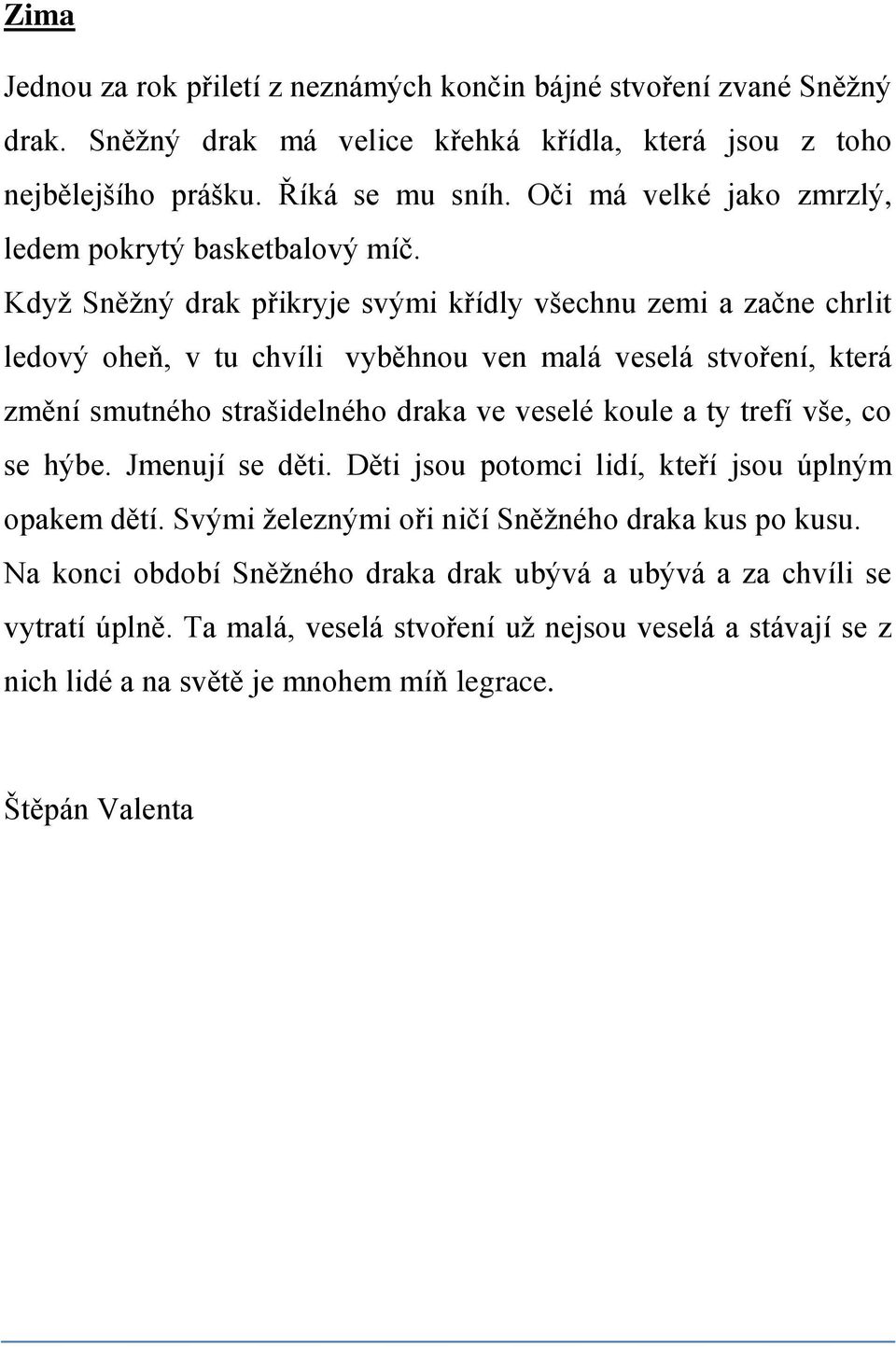 Zima

Jednou za rok přiletí z neznámých končin bájné stvoření zvané Sněžný drak. Sněžný drak má velice křehká křídla, která jsou z toho nejbělejšího prášku. Říká se mu sníh. Oči má velké jako zmrzlý, ledem pokrytý basketbalový míč.

Když Sněžný drak přikryje svými křídly všechnu zemi a začne chrlit ledový oheň, v tu chvíli vyběhnou ven malá veselá stvoření, která změní smutného strašidelného draka ve veselé koule a ty trefí vše, co se hýbe. Jmenují se děti. Děti jsou potomci lidí, kteří jsou úplným opakem dětí. Svými železnými oři ničí Sněžného draka kus po kusu. Na konci období Sněžného draka drak ubývá a ubývá a za chvíli se vytratí úplně. Ta malá, veselá stvoření už nejsou veselá a stávají se z nich lidé a na světě je mnohem míň legrace.

Štěpán Valenta